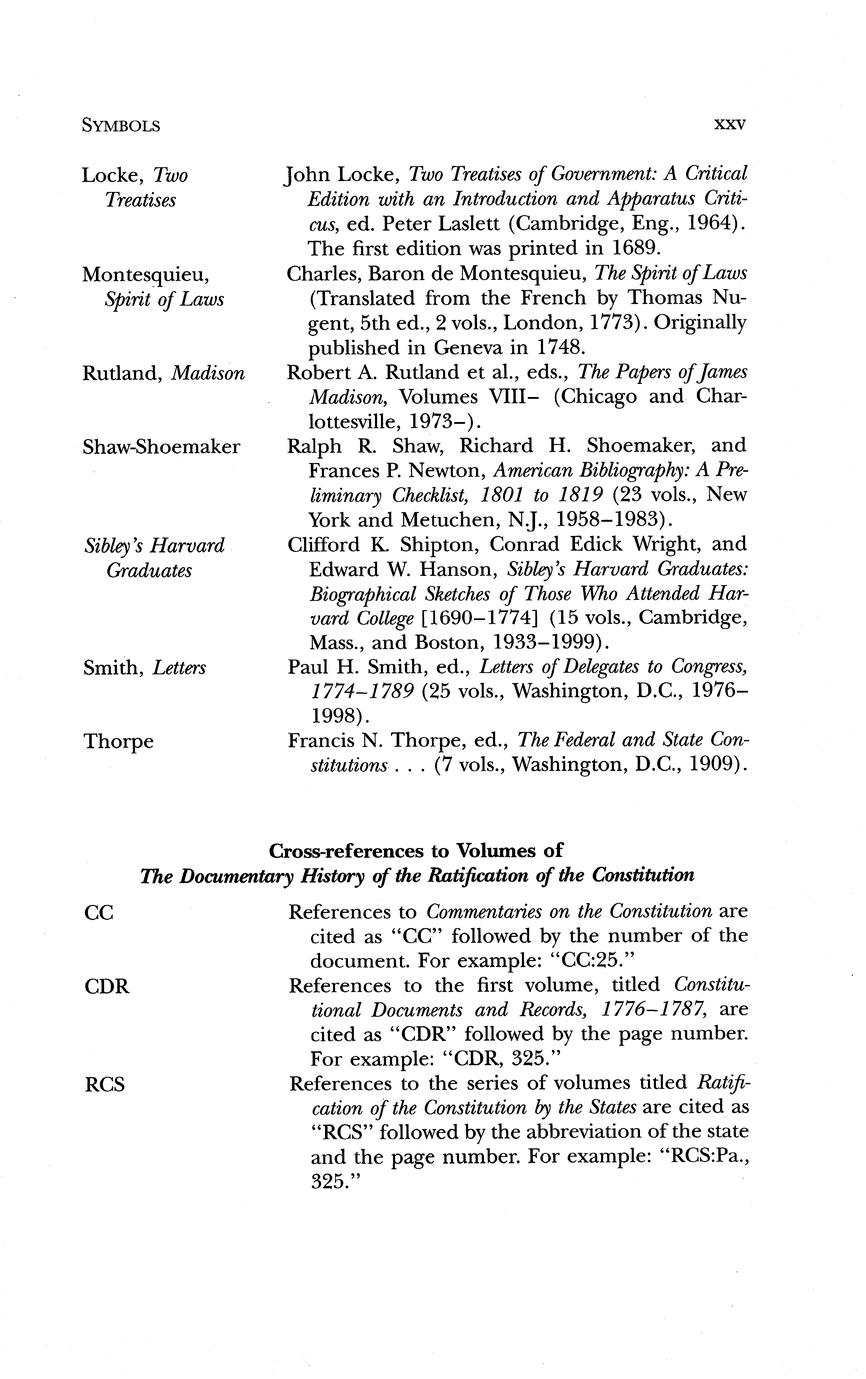 SYMBOLS xxv

Locke, Two Treatises John Locke, Two Treatises of Government: A Critical Edition with an Introduction and Apparatus Criticus, ed. Peter Laslett (Cambridge, Eng., 1964). The first edition was printed in 1689.

Montesquieu, Spirit of Laws Charles, Baron de Montesquieu, The Spirit of Laws (Translated from the French by Thomas Nugent, 5th ed., 2 vols., London, 1773). Originally published in Geneva in 1748.

Rutland, Madison Robert A. Rutland et al., eds., The Papers of James Madison, Volumes VIII– (Chicago and Charlottesville, 1973–).

Shaw-Shoemaker Ralph R. Shaw, Richard H. Shoemaker, and Frances P. Newton, American Bibliography: A Preliminary Checklist, 1801 to 1819 (23 vols., New York and Metuchen, N.J., 1958–1983).

Sibley's Harvard Graduates Clifford K. Shipton, Conrad Edick Wright, and Edward W. Hanson, Sibley's Harvard Graduates: Biographical Sketches of Those Who Attended Harvard College [1690–1774] (15 vols., Cambridge, Mass., and Boston, 1933–1999).

Smith, Letters Paul H. Smith, ed., Letters of Delegates to Congress, 1774–1789 (25 vols., Washington, D.C., 1976–1998).

Thorpe Francis N. Thorpe, ed., The Federal and State Constitutions . . . (7 vols., Washington, D.C., 1909).

Cross-references to Volumes of
The Documentary History of the Ratification of the Constitution

CC References to Commentaries on the Constitution are cited as "CC" followed by the number of the document. For example: "CC:25."

CDR References to the first volume, titled Constitutional Documents and Records, 1776–1787, are cited as "CDR" followed by the page number. For example: "CDR, 325."

RCS References to the series of volumes titled Ratification of the Constitution by the States are cited as "RCS" followed by the abbreviation of the state and the page number. For example: "RCS:Pa., 325."